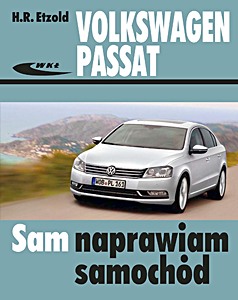 H.R. Etzold

VOLKSWAGEN PASSAT

WKŁ

WOB PL 363

Sam naprawiam samochód